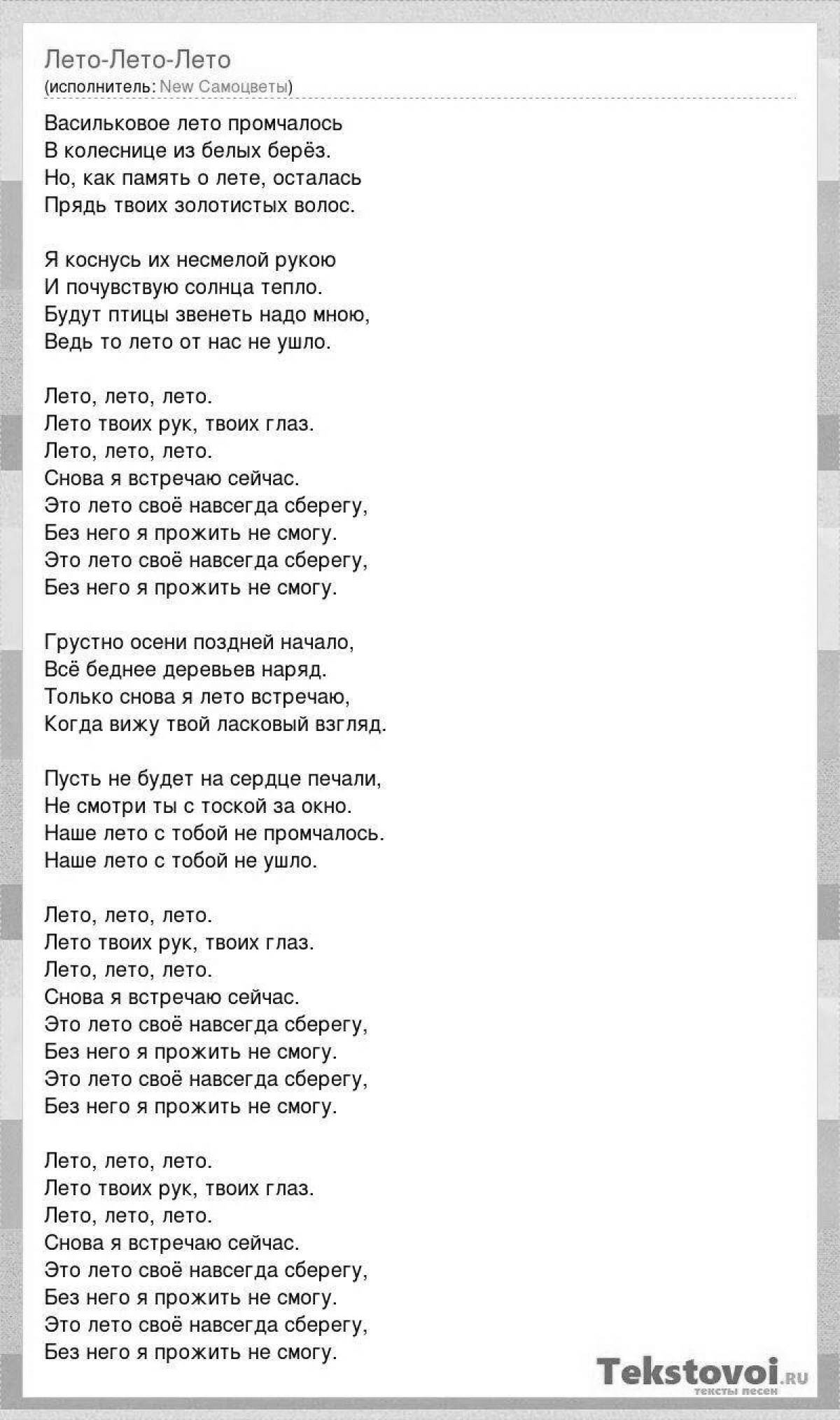 Лето-Лето-Лето
(исполнитель: New Самоцветы)

Васильковое лето промчалось
В колеснице из белых берёз.
Но, как память о лете, осталась
Прядь твоих золотистых волос.

Я коснусь их несмелой рукою
И почувствую солнца тепло.
Будут птицы звенеть надо мною,
Ведь то лето от нас не ушло.

Лето, лето, лето.
Лето твоих рук, твоих глаз.
Лето, лето, лето.
Снова я встречаю сейчас.
Это лето своё навсегда сберегу,
Без него я прожить не смогу.
Это лето своё навсегда сберегу,
Без него я прожить не смогу.

Грустно осени поздней начало,
Всё беднее деревьев наряд.
Только снова я лето встречаю,
Когда вижу твой ласковый взгляд.

Пусть не будет на сердце печали,
Не смотри ты с тоской за окно.
Наше лето с тобой не промчалось.
Наше лето с тобой не ушло.

Лето, лето, лето.
Лето твоих рук, твоих глаз.
Лето, лето, лето.
Снова я встречаю сейчас.
Это лето своё навсегда сберегу,
Без него я прожить не смогу.
Это лето своё навсегда сберегу,
Без него я прожить не смогу.

Лето, лето, лето.
Лето твоих рук, твоих глаз.
Лето, лето, лето.
Снова я встречаю сейчас.
Это лето своё навсегда сберегу,
Без него я прожить не смогу.
Это лето своё навсегда сберегу,
Без него я прожить не смогу.

Tekstovoi.ru
тексты песен